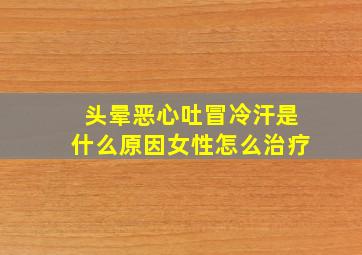 头晕恶心吐冒冷汗是什么原因女性怎么治疗